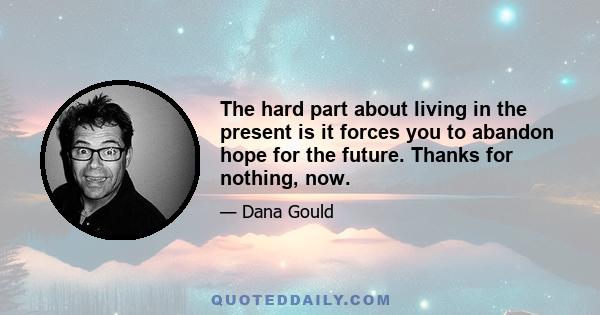 The hard part about living in the present is it forces you to abandon hope for the future. Thanks for nothing, now.

— Dana Gould

QUOTEDDAILY.COM